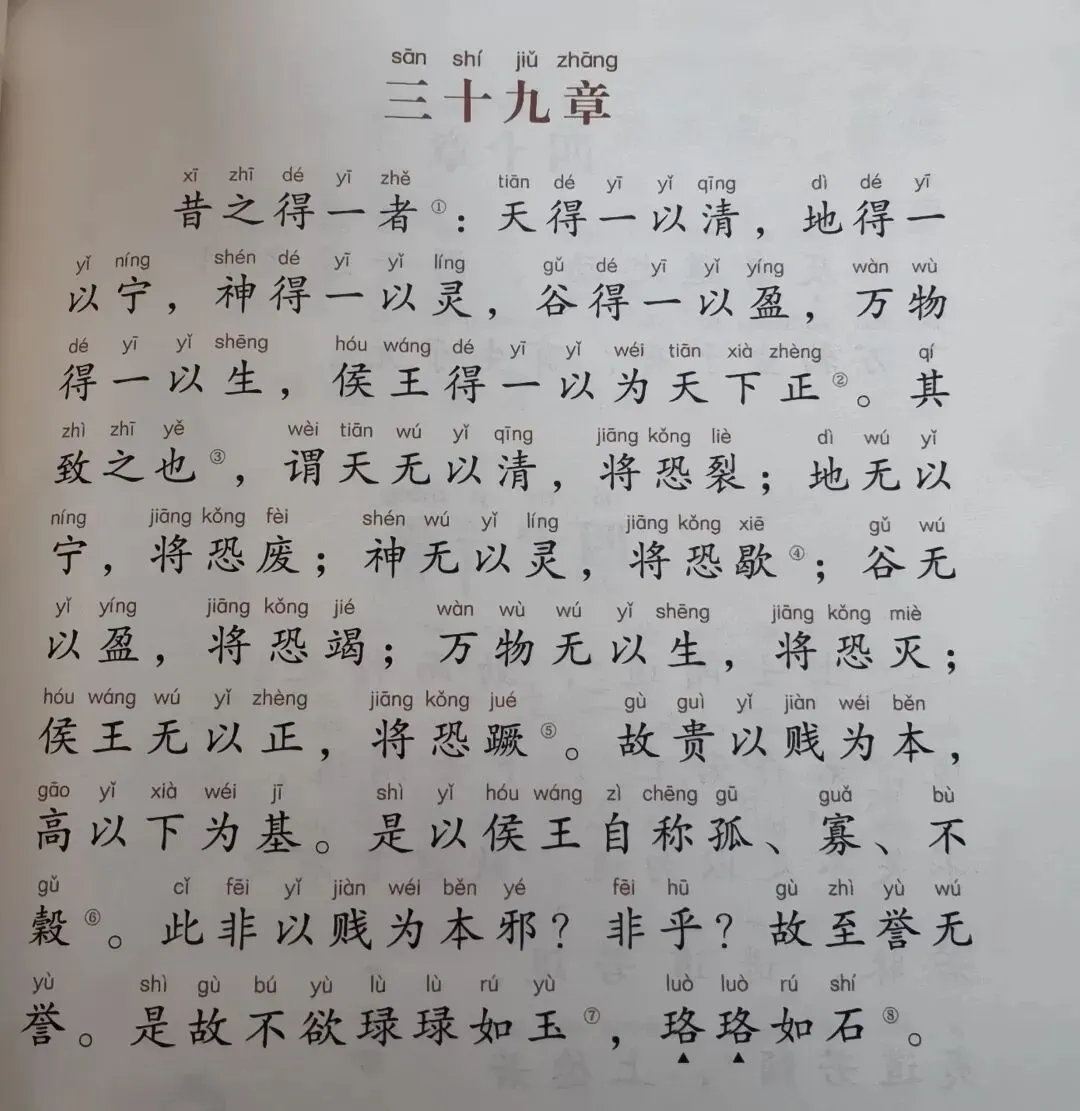 sān shí jiǔ zhāng
三十九章

xī zhī dé yī zhě tiān dé yī yǐ qīng dì dé yī
昔之得一者①：天得一以清，地得一
yǐ níng shén dé yī yǐ líng gǔ dé yī yǐ yíng wàn wù
以宁，神得一以灵，谷得一以盈，万物
dé yī yǐ shēng hóu wáng dé yī yǐ wéi tiān xià zhèng qí
得一以生，侯王得一以为天下正②。其
zhì zhī yě wèi tiān wú yǐ qīng jiāng kǒng liè dì wú yǐ
致之也③，谓天无以清，将恐裂；地无以
níng jiāng kǒng fèi shén wú yǐ líng jiāng kǒng xiē gǔ wú
宁，将恐废；神无以灵，将恐歇④；谷无
yǐ yíng jiāng kǒng jié wàn wù wú yǐ shēng jiāng kǒng miè
以盈，将恐竭；万物无以生，将恐灭；
hóu wáng wú yǐ zhèng jiāng kǒng jué gù guì yǐ jiàn wéi běn
侯王无以正，将恐蹶⑤。故贵以贱为本，
gāo yǐ xià wéi jī shì yǐ hóu wáng zì chēng gū guǎ bù
高以下为基。是以侯王自称孤、寡、不
gǔ cǐ fēi yǐ jiàn wéi běn yé fēi hū gù zhì yù wú
穀⑥。此非以贱为本邪？非乎？故至誉无
yù shì gù bú yù lù lù rú yù luò luò rú shí
誉。是故不欲琭琭如玉⑦，珞珞如石⑧。